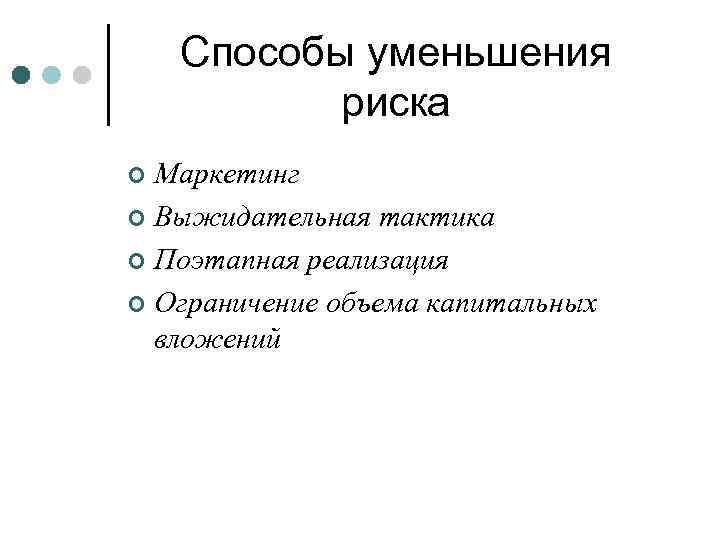 Способы уменьшения риска

Маркетинг
Выжидательная тактика
Поэтапная реализация
Ограничение объема капитальных вложений